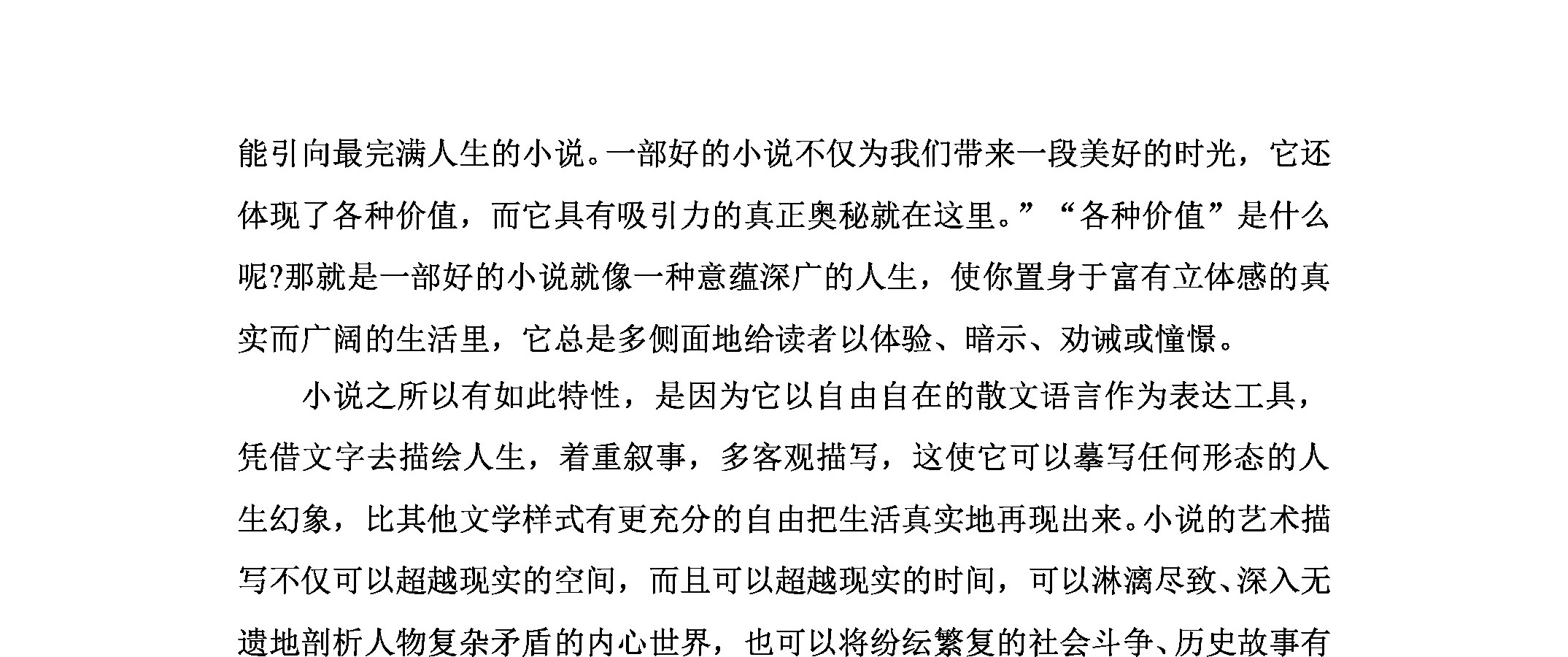 能引向最完满人生的小说。一部好的小说不仅为我们带来一段美好的时光，它还体现了各种价值，而它具有吸引力的真正奥秘就在这里。”“各种价值”是什么呢?那就是一部好的小说就像一种意蕴深广的人生，使你置身于富有立体感的真实而广阔的生活里，它总是多侧面地给读者以体验、暗示、劝诫或憧憬。

小说之所以有如此特性，是因为它以自由自在的散文语言作为表达工具，凭借文字去描绘人生，着重叙事，多客观描写，这使它可以摹写任何形态的人生幻象，比其他文学样式有更充分的自由把生活真实地再现出来。小说的艺术描写不仅可以超越现实的空间，而且可以超越现实的时间，可以淋漓尽致、深入无遗地剖析人物复杂矛盾的内心世界，也可以将纷纭繁复的社会斗争、历史故事有